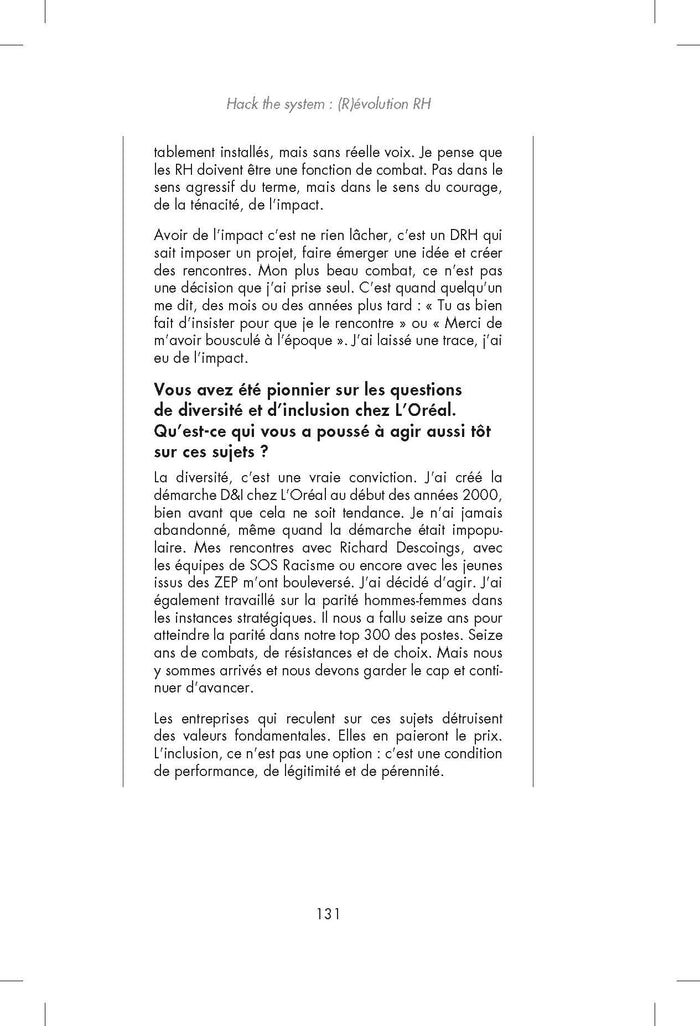 Hack the system : (R)évolution RH

tablement installés, mais sans réelle voix. Je pense que les RH doivent être une fonction de combat. Pas dans le sens agressif du terme, mais dans le sens du courage, de la ténacité, de l'impact.

Avoir de l'impact c'est ne rien lâcher, c'est un DRH qui sait imposer un projet, faire émerger une idée et créer des rencontres. Mon plus beau combat, ce n'est pas une décision que j'ai prise seul. C'est quand quelqu'un me dit, des mois ou des années plus tard : « Tu as bien fait d'insister pour que je le rencontre » ou « Merci de m'avoir bousculé à l'époque ». J'ai laissé une trace, j'ai eu de l'impact.

Vous avez été pionnier sur les questions de diversité et d'inclusion chez L'Oréal. Qu'est-ce qui vous a poussé à agir aussi tôt sur ces sujets ?

La diversité, c'est une vraie conviction. J'ai créé la démarche D&I chez L'Oréal au début des années 2000, bien avant que cela ne soit tendance. Je n'ai jamais abandonné, même quand la démarche était impopulaire. Mes rencontres avec Richard Descoings, avec les équipes de SOS Racisme ou encore avec les jeunes issus des ZEP m'ont bouleversé. J'ai décidé d'agir. J'ai également travaillé sur la parité hommes-femmes dans les instances stratégiques. Il nous a fallu seize ans pour atteindre la parité dans notre top 300 des postes. Seize ans de combats, de résistances et de choix. Mais nous y sommes arrivés et nous devons garder le cap et continuer d'avancer.

Les entreprises qui reculent sur ces sujets détruisent des valeurs fondamentales. Elles en paieront le prix. L'inclusion, ce n'est pas une option : c'est une condition de performance, de légitimité et de pérennité.

131